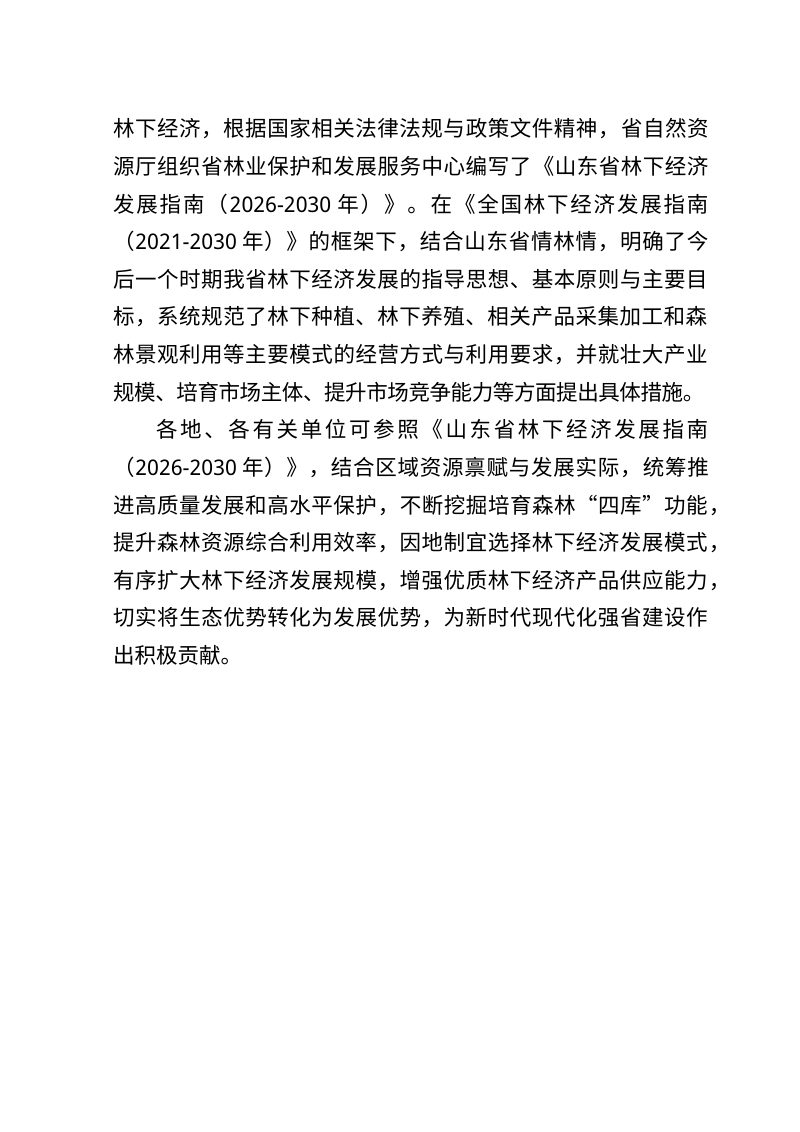 林下经济，根据国家相关法律法规与政策文件精神，省自然资源厅组织省林业保护和发展服务中心编写了《山东省林下经济发展指南（2026-2030 年）》。在《全国林下经济发展指南（2021-2030 年）》的框架下，结合山东省情林情，明确了今后一个时期我省林下经济发展的指导思想、基本原则与主要目标，系统规范了林下种植、林下养殖、相关产品采集加工和森林景观利用等主要模式的经营方式与利用要求，并就壮大产业规模、培育市场主体、提升市场竞争能力等方面提出具体措施。

各地、各有关单位可参照《山东省林下经济发展指南（2026-2030 年）》，结合区域资源禀赋与发展实际，统筹推进高质量发展和高水平保护，不断挖掘培育森林“四库”功能，提升森林资源综合利用效率，因地制宜选择林下经济发展模式，有序扩大林下经济发展规模，增强优质林下经济产品供应能力，切实将生态优势转化为发展优势，为新时代现代化强省建设作出积极贡献。